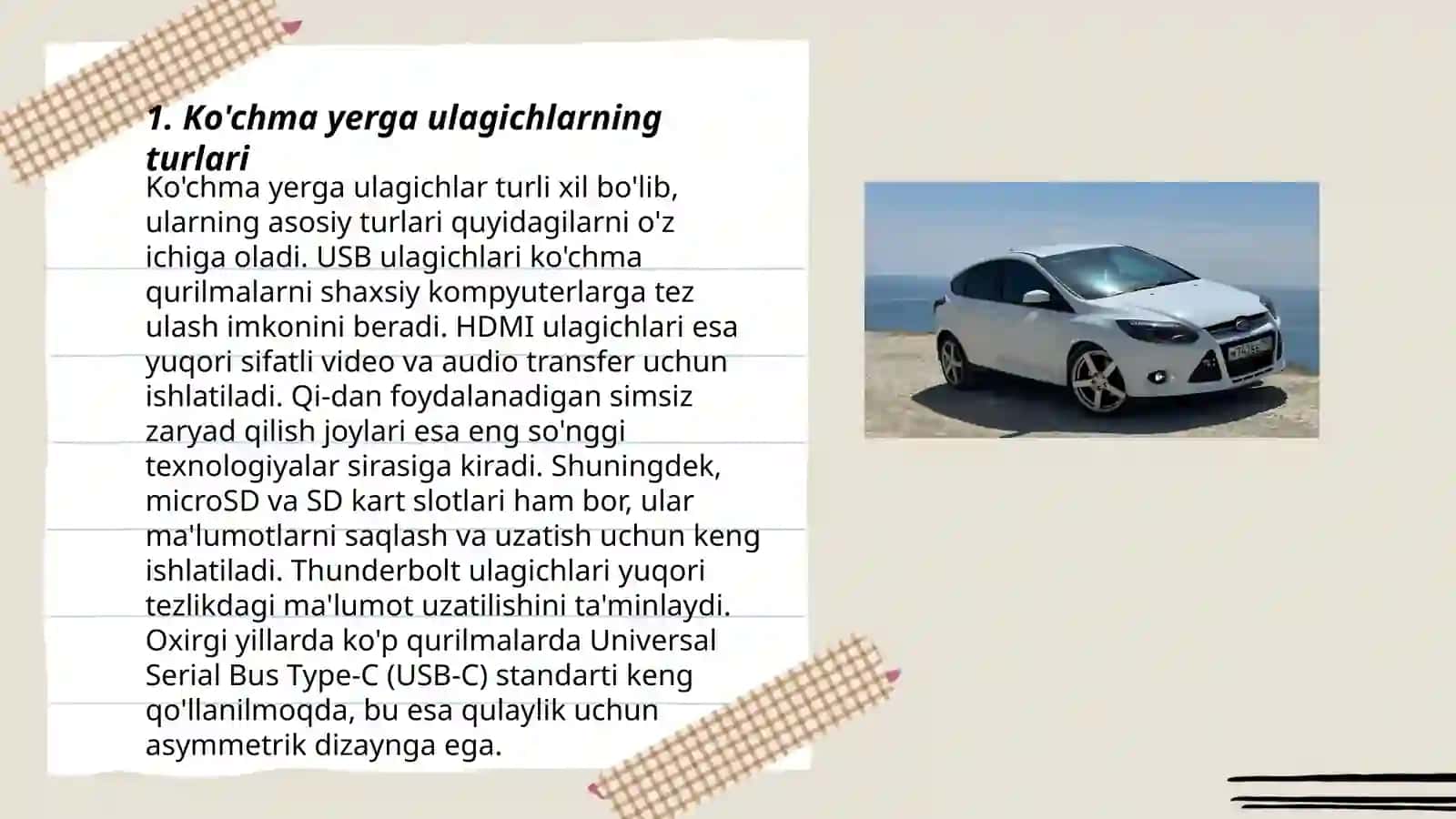 1. Ko'chma yerga ulagichlarning turlari

Ko'chma yerga ulagichlar turli xil bo'lib, ularning asosiy turlari quyidagilarni o'z ichiga oladi. USB ulagichlari ko'chma qurilmalarni shaxsiy kompyuterlarga tez ulash imkonini beradi. HDMI ulagichlari esa yuqori sifatli video va audio transfer uchun ishlatiladi. Qi-dan foydalanadigan simsiz zaryad qilish joylari esa eng so'nggi texnologiyalar sirasiga kiradi. Shuningdek, microSD va SD kart slotlari ham bor, ular ma'lumotlarni saqlash va uzatish uchun keng ishlatiladi. Thunderbolt ulagichlari yuqori tezlikdagi ma'lumot uzatilishini ta'minlaydi. Oxirgi yillarda ko'p qurilmalarda Universal Serial Bus Type-C (USB-C) standarti keng qo'llanilmoqda, bu esa qulaylik uchun asymmetrik dizaynga ega.